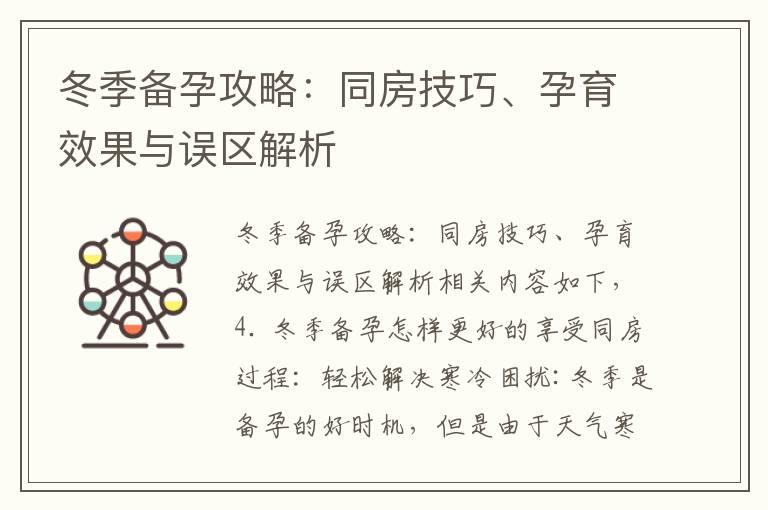 冬季备孕攻略：同房技巧、孕育效果与误区解析

冬季备孕攻略：同房技巧、孕育效果与误区解析相关内容如下，4. 冬季备孕怎样更好的享受同房过程：轻松解决寒冷困扰：冬季是备孕的好时机，但是由于天气寒